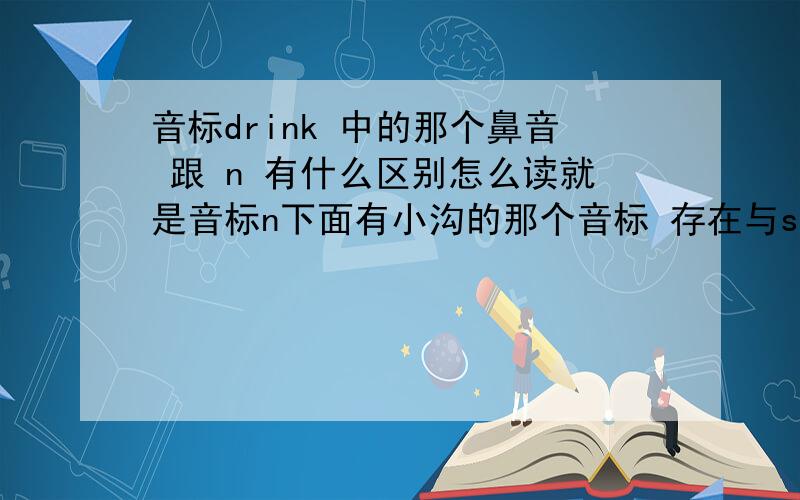 音标drink 中的那个鼻音 跟 n 有什么区别怎么读就是音标n下面有小沟的那个音标 存在与s